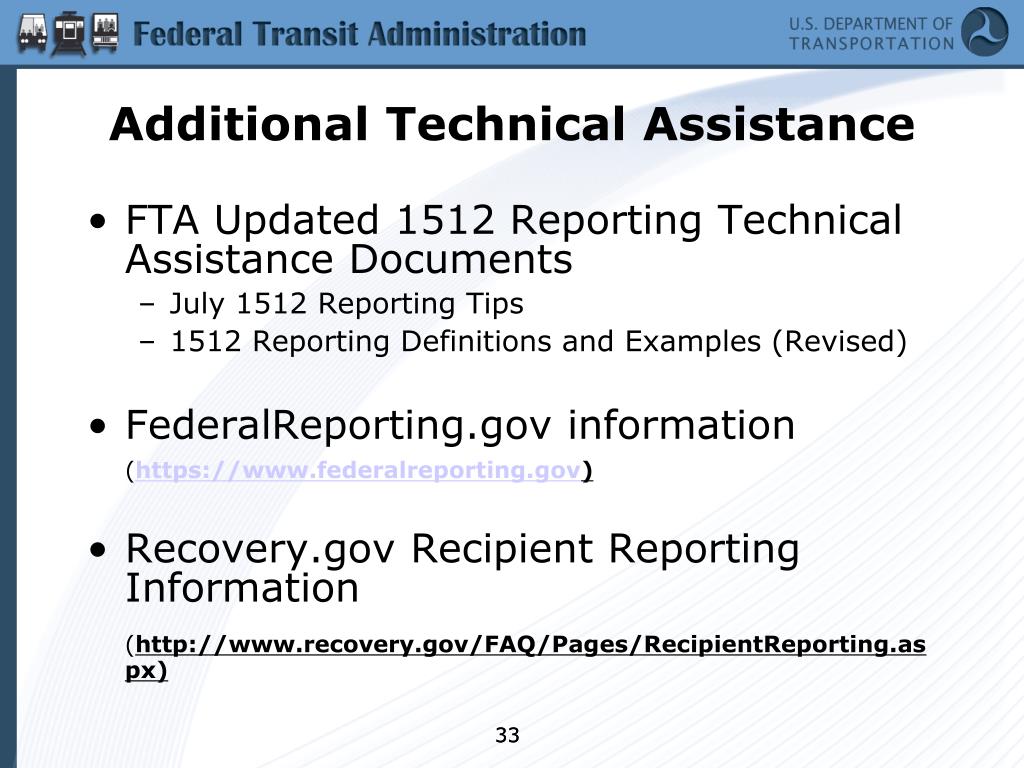 Federal Transit Administration

U.S. DEPARTMENT OF TRANSPORTATION

Additional Technical Assistance

• FTA Updated 1512 Reporting Technical Assistance Documents
– July 1512 Reporting Tips
– 1512 Reporting Definitions and Examples (Revised)

• FederalReporting.gov information (https://www.federalreporting.gov)

• Recovery.gov Recipient Reporting Information

(http://www.recovery.gov/FAQ/Pages/RecipientReporting.aspx)

33